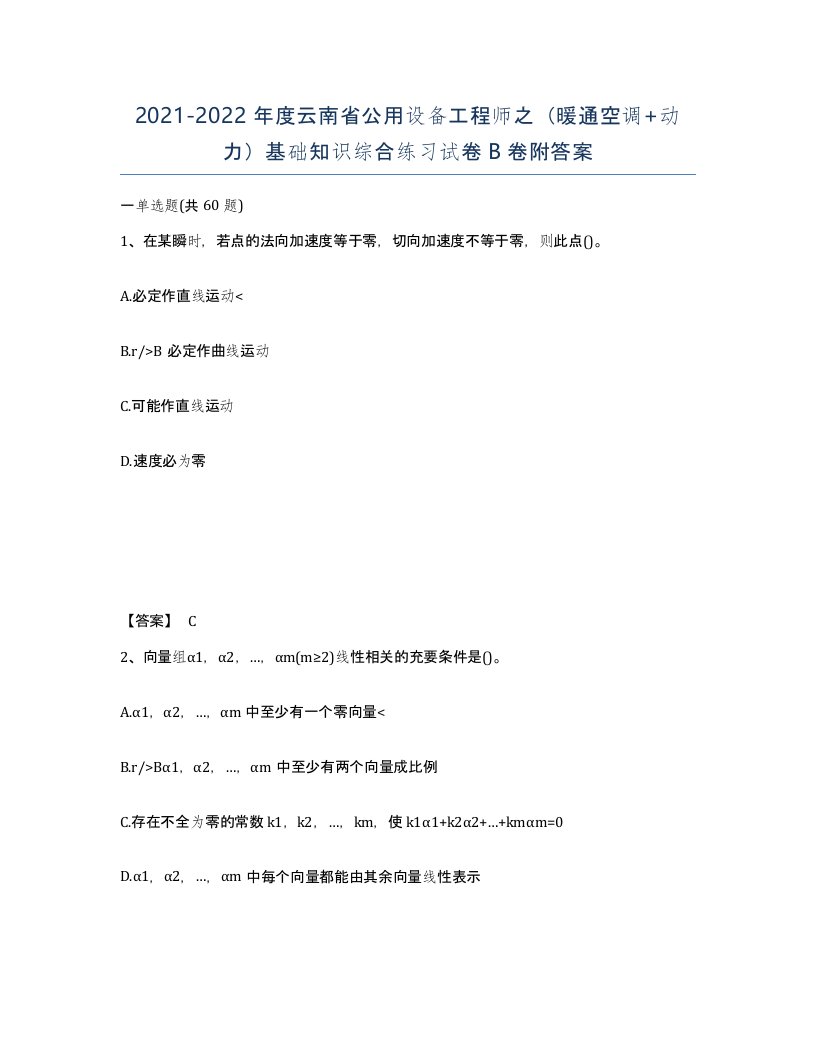 2021-2022 年度云南省公用设备工程师之（暖通空调+动力）基础知识综合练习试卷 B 卷附答案

一单选题(共 60 题)

1、在某瞬时，若点的法向加速度等于零，切向加速度不等于零，则此点()。

A.必定作直线运动<

B.r/>B 必定作曲线运动

C.可能作直线运动

D.速度必为零

【答案】 C

2、向量组α1，α2，…，αm(m≥2)线性相关的充要条件是()。

A.α1，α2，…，αm 中至少有一个零向量<

B.r/>Bα1，α2，…，αm 中至少有两个向量成比例

C.存在不全为零的常数 k1，k2，…，km，使 k1α1+k2α2+…+kmαm=0

D.α1，α2，…，αm 中每个向量都能由其余向量线性表示